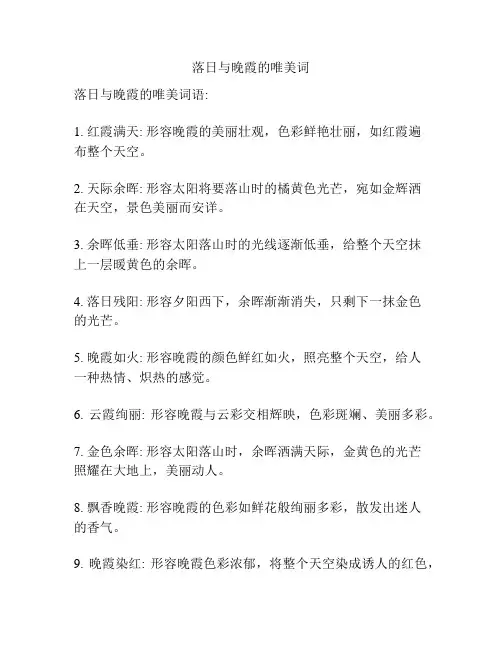 落日与晚霞的唯美词

落日与晚霞的唯美词语:

1. 红霞满天: 形容晚霞的美丽壮观，色彩鲜艳壮丽，如红霞遍布整个天空。

2. 天际余晖: 形容太阳将要落山时的橘黄色光芒，宛如金辉洒在天空，景色美丽而安详。

3. 余晖低垂: 形容太阳落山时的光线逐渐低垂，给整个天空抹上一层暖黄色的余晖。

4. 落日残阳: 形容夕阳西下，余晖渐渐消失，只剩下一抹金色的光芒。

5. 晚霞如火: 形容晚霞的颜色鲜红如火，照亮整个天空，给人一种热情、炽热的感觉。

6. 云霞绚丽: 形容晚霞与云彩交相辉映，色彩斑斓、美丽多彩。

7. 金色余晖: 形容太阳落山时，余晖洒满天际，金黄色的光芒照耀在大地上，美丽动人。

8. 飘香晚霞: 形容晚霞的色彩如鲜花般绚丽多彩，散发出迷人的香气。

9. 晚霞染红: 形容晚霞色彩浓郁，将整个天空染成诱人的红色，